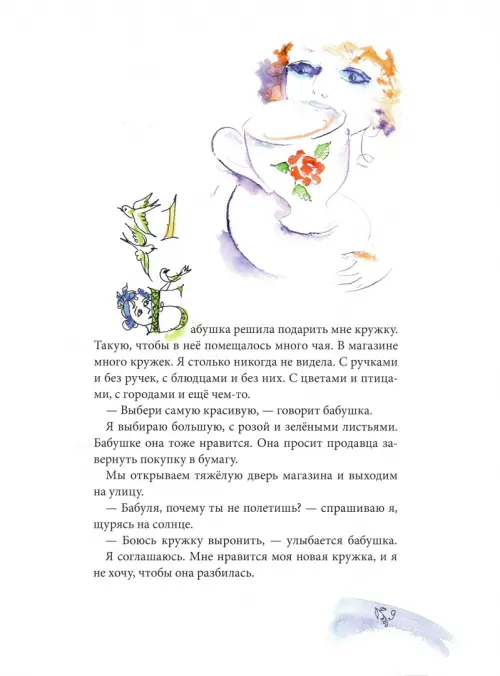 1

Бабушка решила подарить мне кружку. Такую, чтобы в неё помещалось много чая. В магазине много кружек. Я столько никогда не видела. С ручками и без ручек, с блюдцами и без них. С цветами и птицами, с городами и ещё чем-то.

— Выбери самую красивую, — говорит бабушка.

Я выбираю большую, с розой и зелёными листьями. Бабушке она тоже нравится. Она просит продавца завернуть покупку в бумагу.

Мы открываем тяжёлую дверь магазина и выходим на улицу.

— Бабуля, почему ты не полетишь? — спрашиваю я, щурясь на солнце.

— Боюсь кружку выронить, — улыбается бабушка.

Я соглашаюсь. Мне нравится моя новая кружка, и я не хочу, чтобы она разбилась.

9